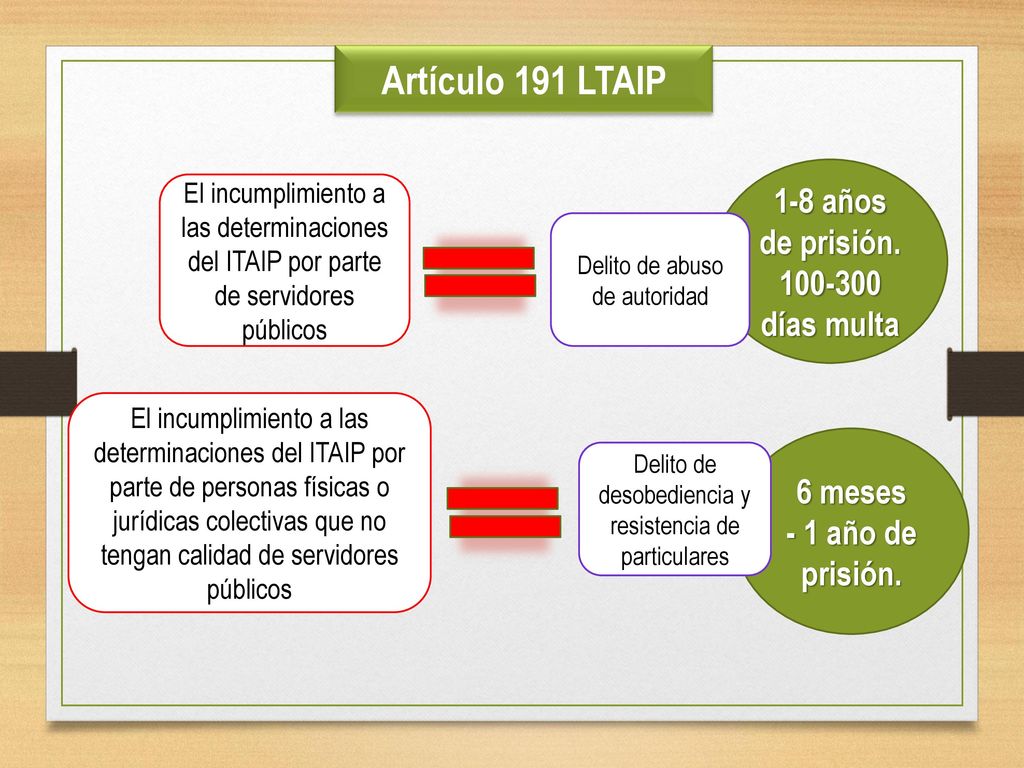 Artículo 191 LTAIP

El incumplimiento a las determinaciones del ITAIP por parte de servidores públicos

Delito de abuso de autoridad

1-8 años de prisión. 100-300 días multa

El incumplimiento a las determinaciones del ITAIP por parte de personas físicas o jurídicas colectivas que no tengan calidad de servidores públicos

Delito de desobediencia y resistencia de particulares

6 meses - 1 año de prisión.